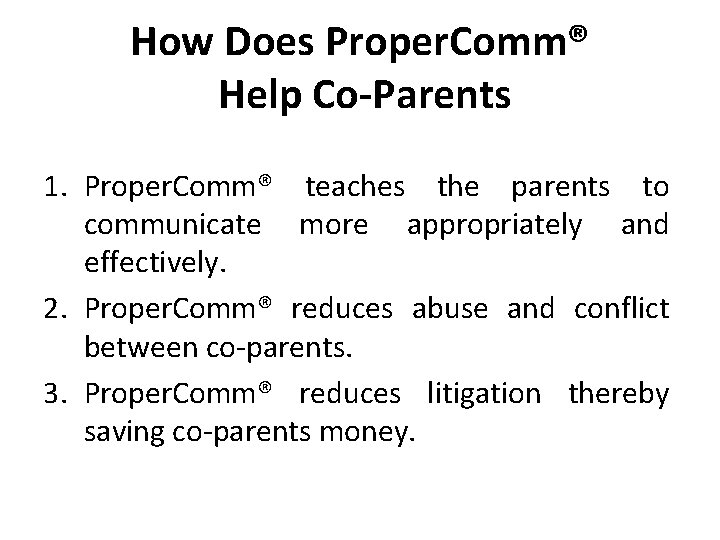 How Does ProperComm® Help Co-Parents

1. ProperComm® teaches the parents to communicate more appropriately and effectively.
2. ProperComm® reduces abuse and conflict between co-parents.
3. ProperComm® reduces litigation thereby saving co-parents money.